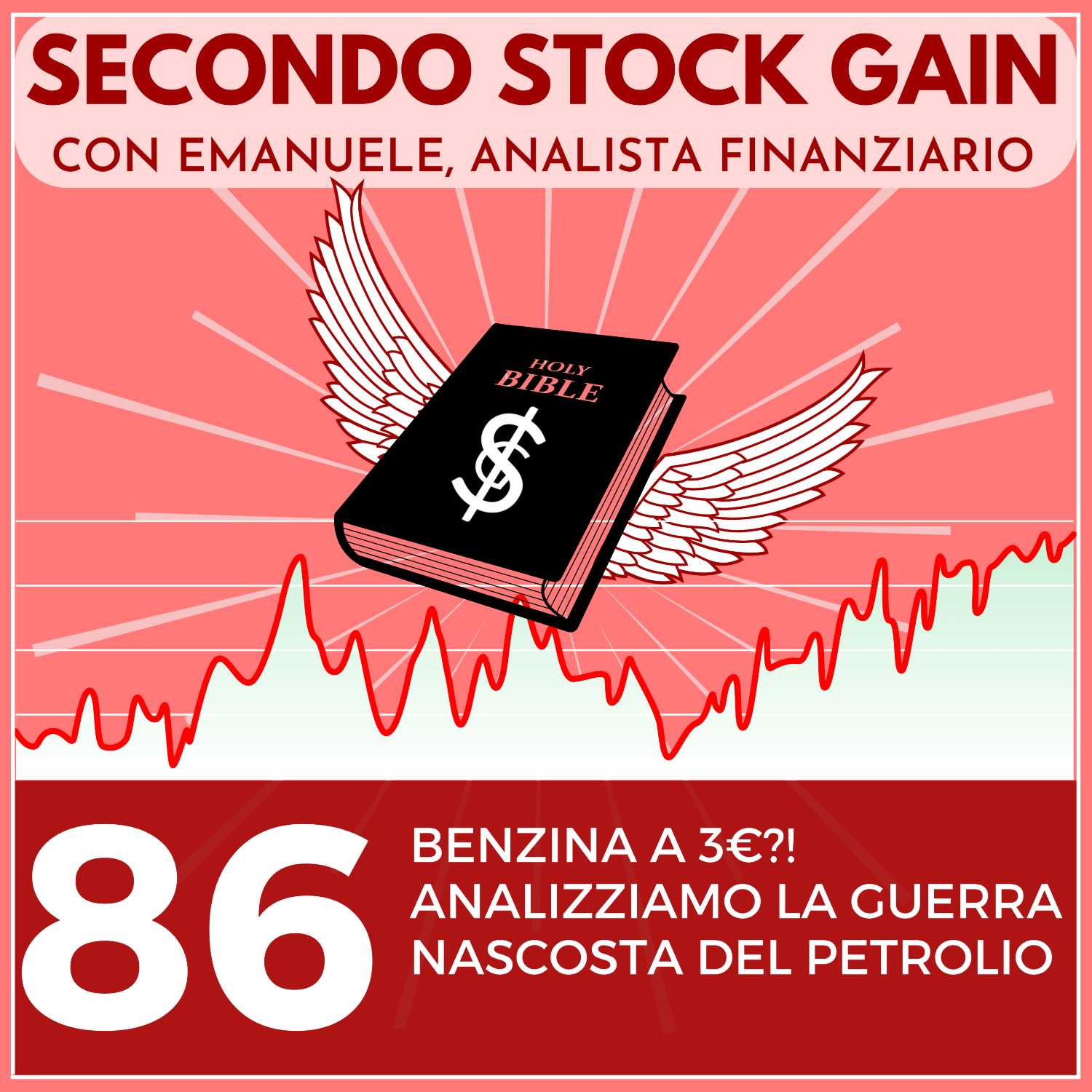 SECONDO STOCK GAIN
CON EMANUELE, ANALISTA FINANZIARIO

HOLY
BIBLE

$

86

BENZINA A 3€?!
ANALIZZIAMO LA GUERRA
NASCOSTA DEL PETROLIO